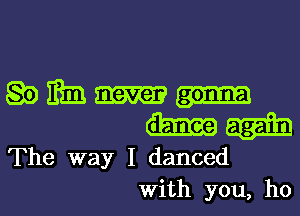 So I'm never gonna
dance again
The way I danced
with you, ho